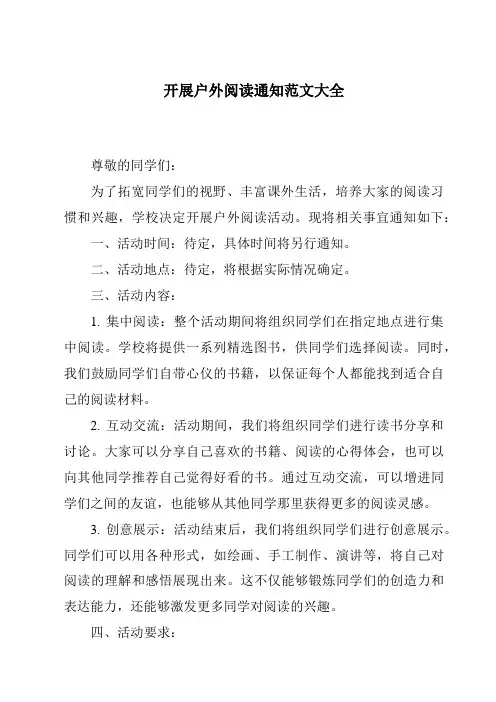 开展户外阅读通知范文大全

尊敬的同学们：

为了拓宽同学们的视野、丰富课外生活，培养大家的阅读习惯和兴趣，学校决定开展户外阅读活动。现将相关事宜通知如下：

一、活动时间：待定，具体时间将另行通知。

二、活动地点：待定，将根据实际情况确定。

三、活动内容：

1. 集中阅读：整个活动期间将组织同学们在指定地点进行集中阅读。学校将提供一系列精选图书，供同学们选择阅读。同时，我们鼓励同学们自带心仪的书籍，以保证每个人都能找到适合自己的阅读材料。

2. 互动交流：活动期间，我们将组织同学们进行读书分享和讨论。大家可以分享自己喜欢的书籍、阅读的心得体会，也可以向其他同学推荐自己觉得好看的书。通过互动交流，可以增进同学们之间的友谊，也能够从其他同学那里获得更多的阅读灵感。

3. 创意展示：活动结束后，我们将组织同学们进行创意展示。同学们可以用各种形式，如绘画、手工制作、演讲等，将自己对阅读的理解和感悟展现出来。这不仅能够锻炼同学们的创造力和表达能力，还能够激发更多同学对阅读的兴趣。

四、活动要求：